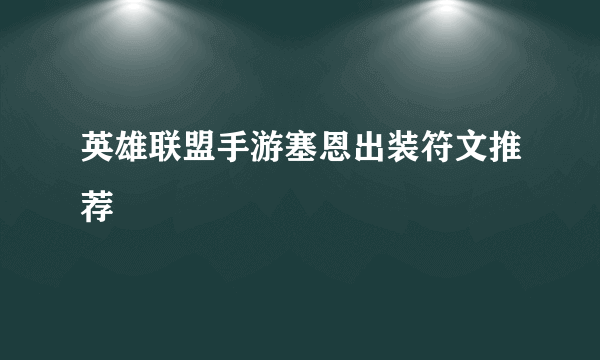 英雄联盟手游塞恩出装符文推荐